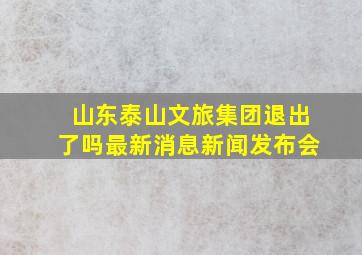 山东泰山文旅集团退出了吗最新消息新闻发布会